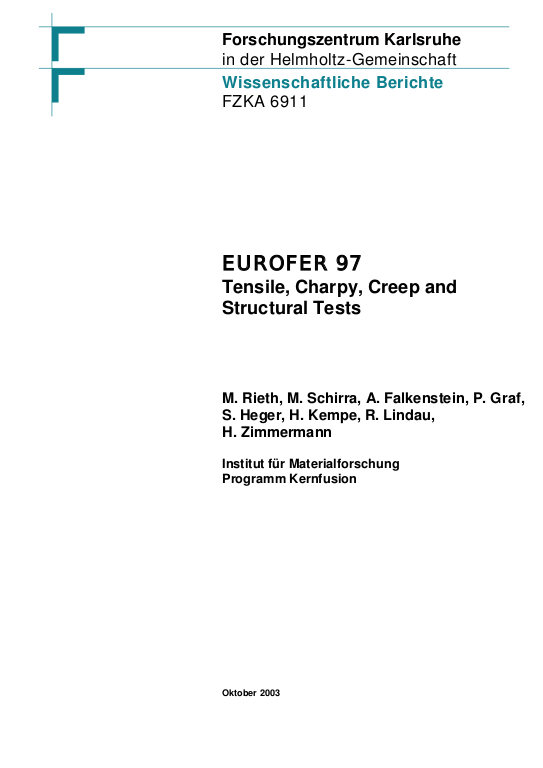 Forschungszentrum Karlsruhe
in der Helmholtz-Gemeinschaft
Wissenschaftliche Berichte
FZKA 6911

EUROFER 97
Tensile, Charpy, Creep and Structural Tests

M. Rieth, M. Schirra, A. Falkenstein, P. Graf, S. Heger, H. Kempe, R. Lindau, H. Zimmermann

Institut für Materialforschung
Programm Kernfusion

Oktober 2003